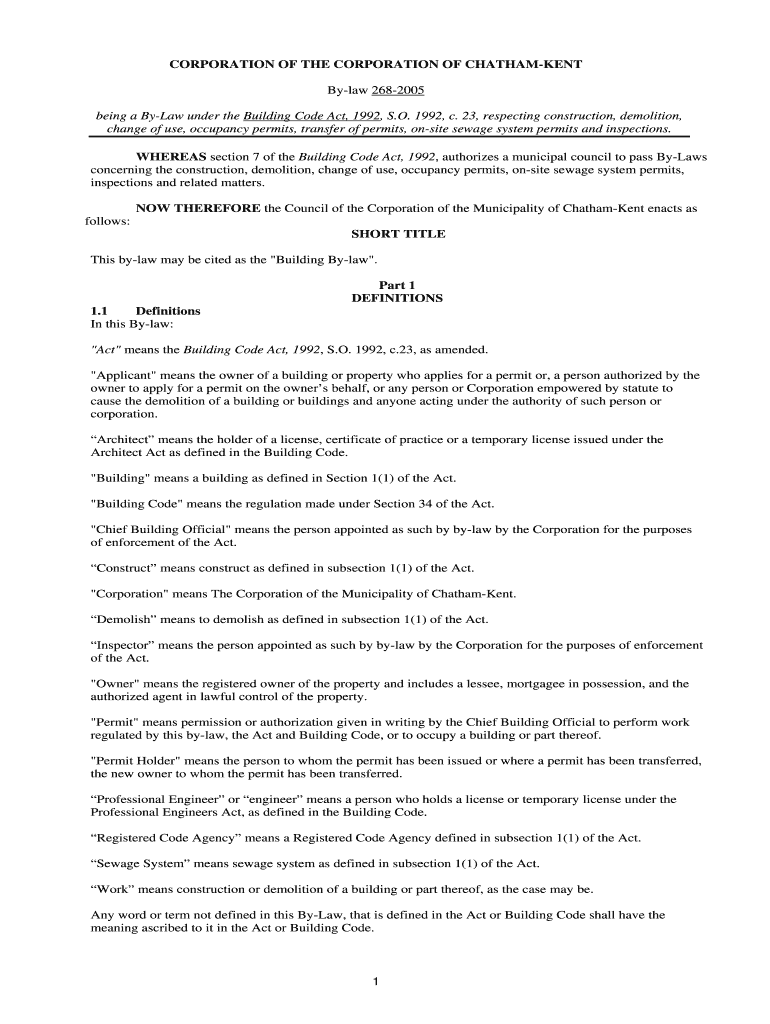 CORPORATION OF THE CORPORATION OF CHATHAM-KENT

By-law 268-2005

being a By-Law under the Building Code Act, 1992, S.O. 1992, c. 23, respecting construction, demolition, change of use, occupancy permits, transfer of permits, on-site sewage system permits and inspections.

WHEREAS section 7 of the Building Code Act, 1992, authorizes a municipal council to pass By-Laws concerning the construction, demolition, change of use, occupancy permits, on-site sewage system permits, inspections and related matters.

NOW THEREFORE the Council of the Corporation of the Municipality of Chatham-Kent enacts as follows:

SHORT TITLE

This by-law may be cited as the "Building By-law".

Part 1
DEFINITIONS

1.1 Definitions
In this By-law:

"Act" means the Building Code Act, 1992, S.O. 1992, c.23, as amended.

"Applicant" means the owner of a building or property who applies for a permit or, a person authorized by the owner to apply for a permit on the owner's behalf, or any person or Corporation empowered by statute to cause the demolition of a building or buildings and anyone acting under the authority of such person or corporation.

“Architect” means the holder of a license, certificate of practice or a temporary license issued under the Architect Act as defined in the Building Code.

"Building" means a building as defined in Section 1(1) of the Act.

"Building Code" means the regulation made under Section 34 of the Act.

"Chief Building Official" means the person appointed as such by by-law by the Corporation for the purposes of enforcement of the Act.

“Construct” means construct as defined in subsection 1(1) of the Act.

"Corporation" means The Corporation of the Municipality of Chatham-Kent.

“Demolish” means to demolish as defined in subsection 1(1) of the Act.

“Inspector” means the person appointed as such by by-law by the Corporation for the purposes of enforcement of the Act.

"Owner" means the registered owner of the property and includes a lessee, mortgagee in possession, and the authorized agent in lawful control of the property.

"Permit" means permission or authorization given in writing by the Chief Building Official to perform work regulated by this by-law, the Act and Building Code, or to occupy a building or part thereof.

"Permit Holder" means the person to whom the permit has been issued or where a permit has been transferred, the new owner to whom the permit has been transferred.

“Professional Engineer” or “engineer” means a person who holds a license or temporary license under the Professional Engineers Act, as defined in the Building Code.

“Registered Code Agency” means a Registered Code Agency defined in subsection 1(1) of the Act.

“Sewage System” means sewage system as defined in subsection 1(1) of the Act.

“Work” means construction or demolition of a building or part thereof, as the case may be.

Any word or term not defined in this By-Law, that is defined in the Act or Building Code shall have the meaning ascribed to it in the Act or Building Code.

1